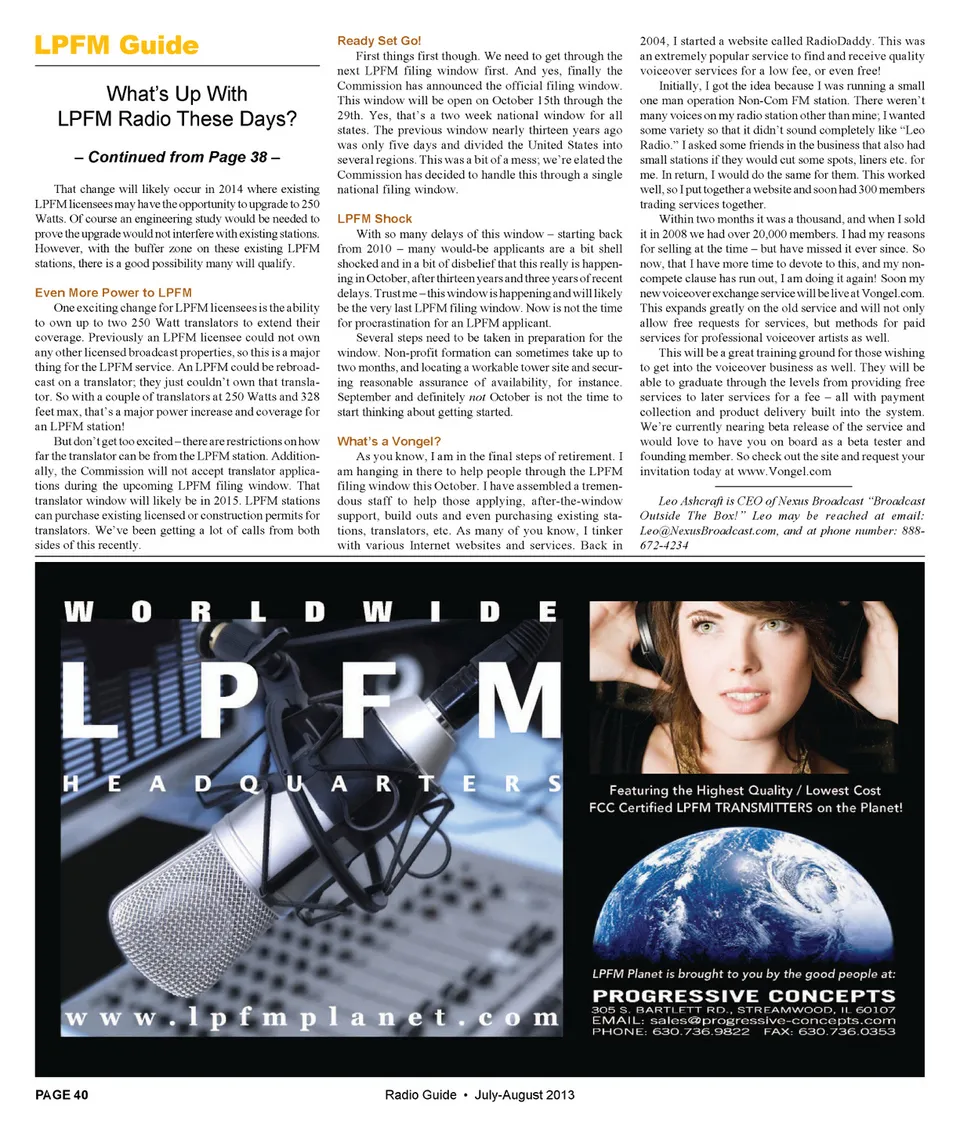 LPFM Guide

What's Up With LPFM Radio These Days?

– Continued from Page 38 –

That change will likely occur in 2014 where existing LPFM licensees may have the opportunity to upgrade to 250 Watts. Of course an engineering study would be needed to prove the upgrade would not interfere with existing stations. However, with the buffer zone on these existing LPFM stations, there is a good possibility many will qualify.

Even More Power to LPFM

One exciting change for LPFM licensees is the ability to own up to two 250 Watt translators to extend their coverage. Previously an LPFM licensee could not own any other licensed broadcast properties, so this is a major thing for the LPFM service. An LPFM could be rebroadcast on a translator; they just couldn't own that translator. So with a couple of translators at 250 Watts and 328 feet max, that's a major power increase and coverage for an LPFM station!

But don't get too excited – there are restrictions on how far the translator can be from the LPFM station. Additionally, the Commission will not accept translator applications during the upcoming LPFM filing window. That translator window will likely be in 2015. LPFM stations can purchase existing licensed or construction permits for translators. We've been getting a lot of calls from both sides of this recently.

Ready Set Go!

First things first though. We need to get through the next LPFM filing window first. And yes, finally the Commission has announced the official filing window. This window will be open on October 15th through the 29th. Yes, that's a two week national window for all states. The previous window nearly thirteen years ago was only five days and divided the United States into several regions. This was a bit of a mess; we're elated the Commission has decided to handle this through a single national filing window.

LPFM Shock

With so many delays of this window – starting back from 2010 – many would-be applicants are a bit shell shocked and in a bit of disbelief that this really is happening in October, after thirteen years and three years of recent delays. Trust me – this window is happening and will likely be the very last LPFM filing window. Now is not the time for procrastination for an LPFM applicant.

Several steps need to be taken in preparation for the window. Non-profit formation can sometimes take up to two months, and locating a workable tower site and securing reasonable assurance of availability, for instance. September and definitely not October is not the time to start thinking about getting started.

What's a Vongel?

As you know, I am in the final steps of retirement. I am hanging in there to help people through the LPFM filing window this October. I have assembled a tremendous staff to help those applying, after-the-window support, build outs and even purchasing existing stations, translators, etc. As many of you know, I tinker with various Internet websites and services. Back in 2004, I started a website called RadioDaddy. This was an extremely popular service to find and receive quality voiceover services for a low fee, or even free!

Initially, I got the idea because I was running a small one man operation Non-Com FM station. There weren't many voices on my radio station other than mine; I wanted some variety so that it didn't sound completely like "Leo Radio." I asked some friends in the business that also had small stations if they would cut some spots, liners etc. for me. In return, I would do the same for them. This worked well, so I put together a website and soon had 300 members trading services together.

Within two months it was a thousand, and when I sold it in 2008 we had over 20,000 members. I had my reasons for selling at the time – but have missed it ever since. So now, that I have more time to devote to this, and my non-compete clause has run out, I am doing it again! Soon my new voiceover exchange service will be live at Vongel.com. This expands greatly on the old service and will not only allow free requests for services, but methods for paid services for professional voiceover artists as well.

This will be a great training ground for those wishing to get into the voiceover business as well. They will be able to graduate through the levels from providing free services to later services for a fee – all with payment collection and product delivery built into the system. We're currently nearing beta release of the service and would love to have you on board as a beta tester and founding member. So check out the site and request your invitation today at www.Vongel.com

Leo Ashcraft is CEO of Nexus Broadcast "Broadcast Outside The Box!" Leo may be reached at email: Leo@NexusBroadcast.com, and at phone number: 888-672-4234

WORLDWIDE
LPFM
HEADQUARTERS
www.lpfmplanet.com

Featuring the Highest Quality / Lowest Cost FCC Certified LPFM TRANSMITTERS on the Planet!

LPFM Planet is brought to you by the good people at:
PROGRESSIVE CONCEPTS
305 S. BARTLETT RD., STREAMWOOD, IL 60107
EMAIL: sales@progressive-concepts.com
PHONE: 630.736.9822 FAX: 630.736.0353

PAGE 40
Radio Guide • July-August 2013